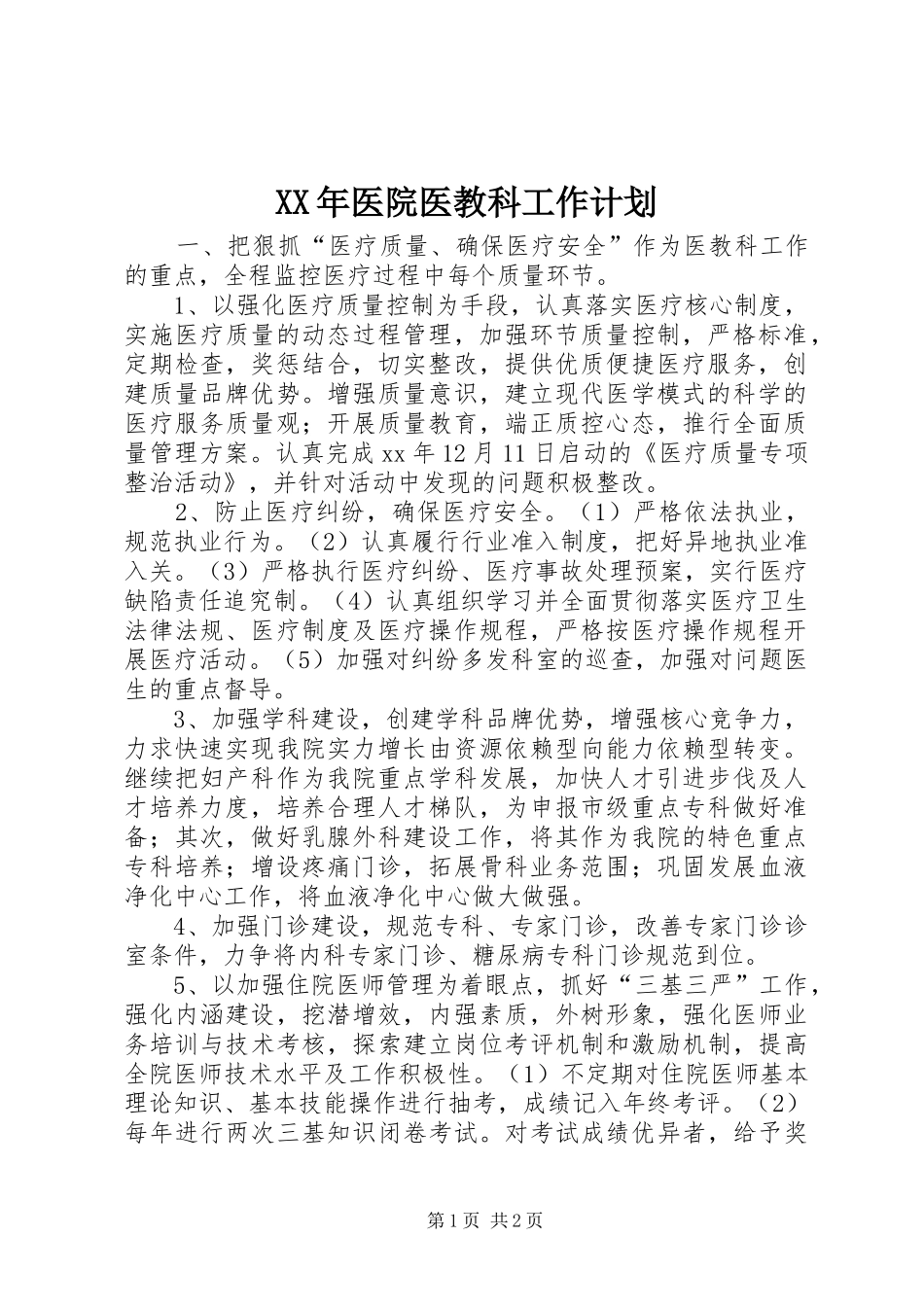 XX年医院医教科工作计划

一、把狠抓“医疗质量、确保医疗安全”作为医教科工作的重点，全程监控医疗过程中每个质量环节。

1、以强化医疗质量控制为手段，认真落实医疗核心制度，实施医疗质量的动态过程管理，加强环节质量控制，严格标准，定期检查，奖惩结合，切实整改，提供优质便捷医疗服务，创建质量品牌优势。增强质量意识，建立现代医学模式的科学的医疗服务质量观；开展质量教育，端正质控心态，推行全面质量管理方案。认真完成xx年12月11日启动的《医疗质量专项整治活动》，并针对活动中发现的问题积极整改。

2、防止医疗纠纷，确保医疗安全。（1）严格依法执业，规范执业行为。（2）认真履行行业准入制度，把好异地执业准入关。（3）严格执行医疗纠纷、医疗事故处理预案，实行医疗缺陷责任追究制。（4）认真组织学习并全面贯彻落实医疗卫生法律法规、医疗制度及医疗操作规程，严格按医疗操作规程开展医疗活动。（5）加强对纠纷多发科室的巡查，加强对问题医生的重点督导。

3、加强学科建设，创建学科品牌优势，增强核心竞争力，力求快速实现我院实力增长由资源依赖型向能力依赖型转变。继续把妇产科作为我院重点学科发展，加快人才引进步伐及人才培养力度，培养合理人才梯队，为申报市级重点专科做好准备；其次，做好乳腺外科建设工作，将其作为我院的特色重点专科培养；增设疼痛门诊，拓展骨科业务范围；巩固发展血液净化中心工作，将血液净化中心做大做强。

4、加强门诊建设，规范专科、专家门诊，改善专家门诊诊室条件，力争将内科专家门诊、糖尿病专科门诊规范到位。

5、以加强住院医师管理为着眼点，抓好“三基三严”工作，强化内涵建设，挖潜增效，内强素质，外树形象，强化医师业务培训与技术考核，探索建立岗位考评机制和激励机制，提高全院医师技术水平及工作积极性。（1）不定期对住院医师基本理论知识、基本技能操作进行抽考，成绩记入年终考评。（2）每年进行两次三基知识闭卷考试。对考试成绩优异者，给予奖

第1页 共2页